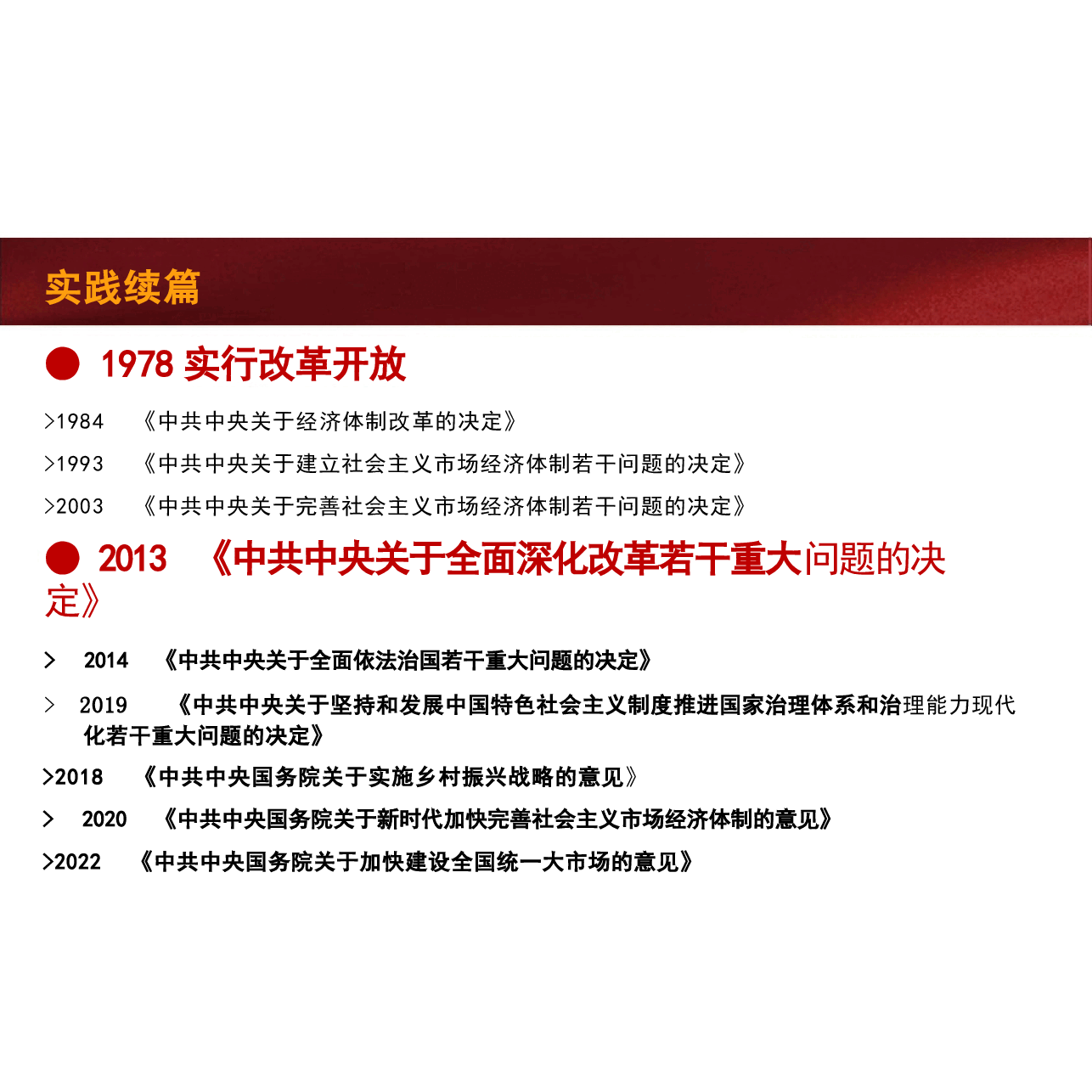 实践续篇

• 1978实行改革开放

>1984 《中共中央关于经济体制改革的决定》

>1993 《中共中央关于建立社会主义市场经济体制若干问题的决定》

>2003 《中共中央关于完善社会主义市场经济体制若干问题的决定》

• 2013 《中共中央关于全面深化改革若干重大问题的决定》

> 2014 《中共中央关于全面依法治国若干重大问题的决定》

> 2019 《中共中央关于坚持和发展中国特色社会主义制度推进国家治理体系和治理能力现代化若干重大问题的决定》

>2018 《中共中央国务院关于实施乡村振兴战略的意见》

> 2020 《中共中央国务院关于新时代加快完善社会主义市场经济体制的意见》

>2022 《中共中央国务院关于加快建设全国统一大市场的意见》